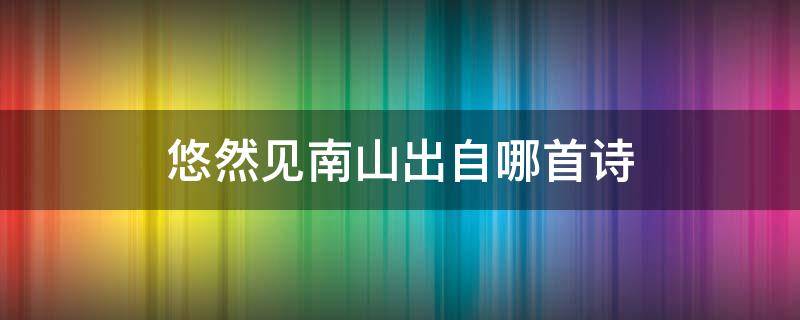 悠然见南山出自哪首诗